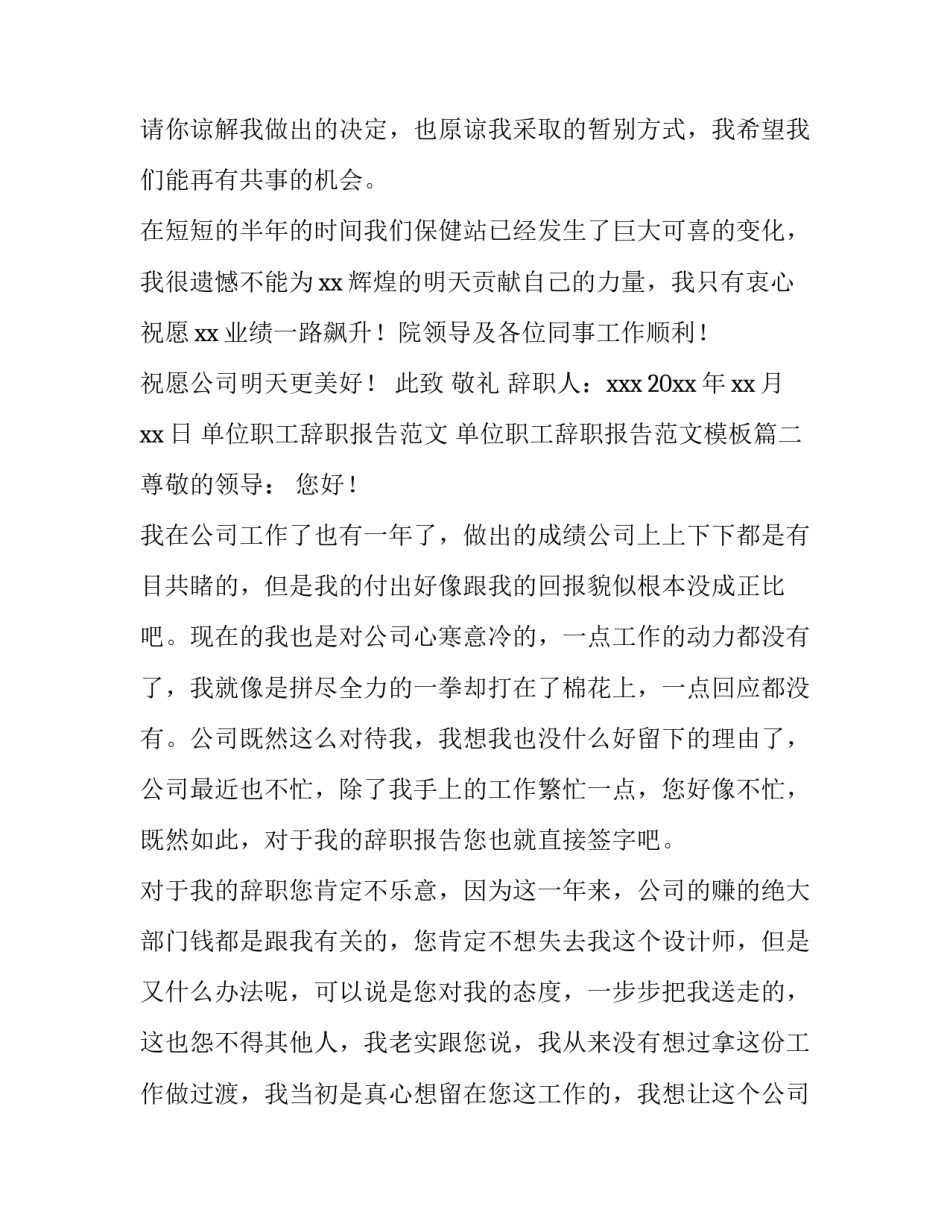 请你谅解我做出的决定，也原谅我采取的暂别方式，我希望我们能再有共事的机会。

在短短的半年的时间我们保健站已经发生了巨大可喜的变化，我很遗憾不能为 xx 辉煌的明天贡献自己的力量，我只有衷心祝愿 xx 业绩一路飙升！院领导及各位同事工作顺利！

祝愿公司明天更美好！ 此致 敬礼 辞职人：xxx 20xx 年 xx 月 xx 日 单位职工辞职报告范文 单位职工辞职报告范文模板篇二 尊敬的领导： 您好！

我在公司工作了也有一年了，做出的成绩公司上上下下都是有目共睹的，但是我的付出好像跟我的回报貌似根本没成正比吧。现在的我也是对公司心寒意冷的，一点工作的动力都没有了，我就像是拼尽全力的一拳却打在了棉花上，一点回应都没有。公司既然这么对待我，我想我也没什么好留下的理由了，公司最近也不忙，除了我手上的工作繁忙一点，您好像不忙，既然如此，对于我的辞职报告您也就直接签字吧。

对于我的辞职您肯定不乐意，因为这一年来，公司的赚的绝大部门钱都是跟我有关的，您肯定不想失去我这个设计师，但是又什么办法呢，可以说是您对我的态度，一步步把我送走的，这也怨不得其他人，我老实跟您说，我从来没有想过拿这份工作做过渡，我当初是真心想留在您这工作的，我想让这个公司